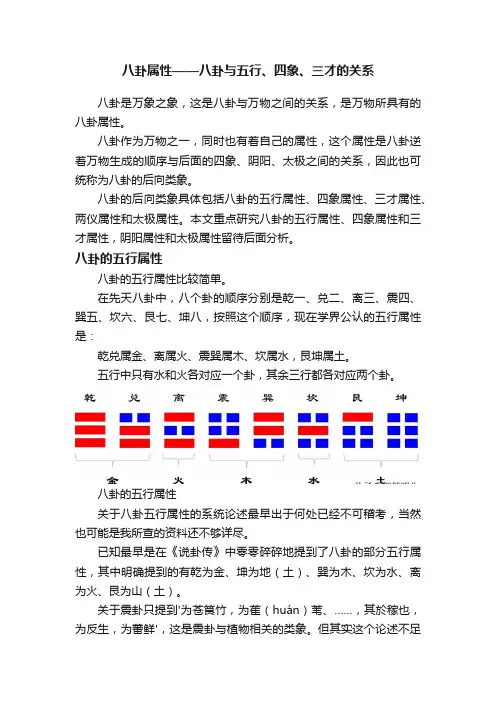 八卦属性——八卦与五行、四象、三才的关系

八卦是万象之象，这是八卦与万物之间的关系，是万物所具有的八卦属性。

八卦作为万物之一，同时也有着自己的属性，这个属性是八卦逆着万物生成的顺序与后面的四象、阴阳、太极之间的关系，因此也可统称为八卦的后向类象。

八卦的后向类象具体包括八卦的五行属性、四象属性、三才属性、两仪属性和太极属性。本文重点研究八卦的五行属性、四象属性和三才属性，阴阳属性和太极属性留待后面分析。

八卦的五行属性

八卦的五行属性比较简单。

在先天八卦中，八个卦的顺序分别是乾一、兑二、离三、震四、巽五、坎六、艮七、坤八，按照这个顺序，现在学界公认的五行属性是：

乾兑属金、离属火、震巽属木、坎属水，艮坤属土。

五行中只有水和火各对应一个卦，其余三行都各对应两个卦。

乾 兑 离 震 巽 坎 艮 坤

金 火 木 水 土

八卦的五行属性

关于八卦五行属性的系统论述最早出于何处已经不可稽考，当然也可能是我所查的资料还不够详尽。

已知最早是在《说卦传》中零零碎碎地提到了八卦的部分五行属性，其中明确提到的有乾为金、坤为地（土）、巽为木、坎为水、离为火、艮为山（土）。

关于震卦只提到'为苍筤竹，为萑（huán）苇、……，其於稼也，为反生，为蕃鲜'，这是震卦与植物相关的类象。但其实这个论述不足